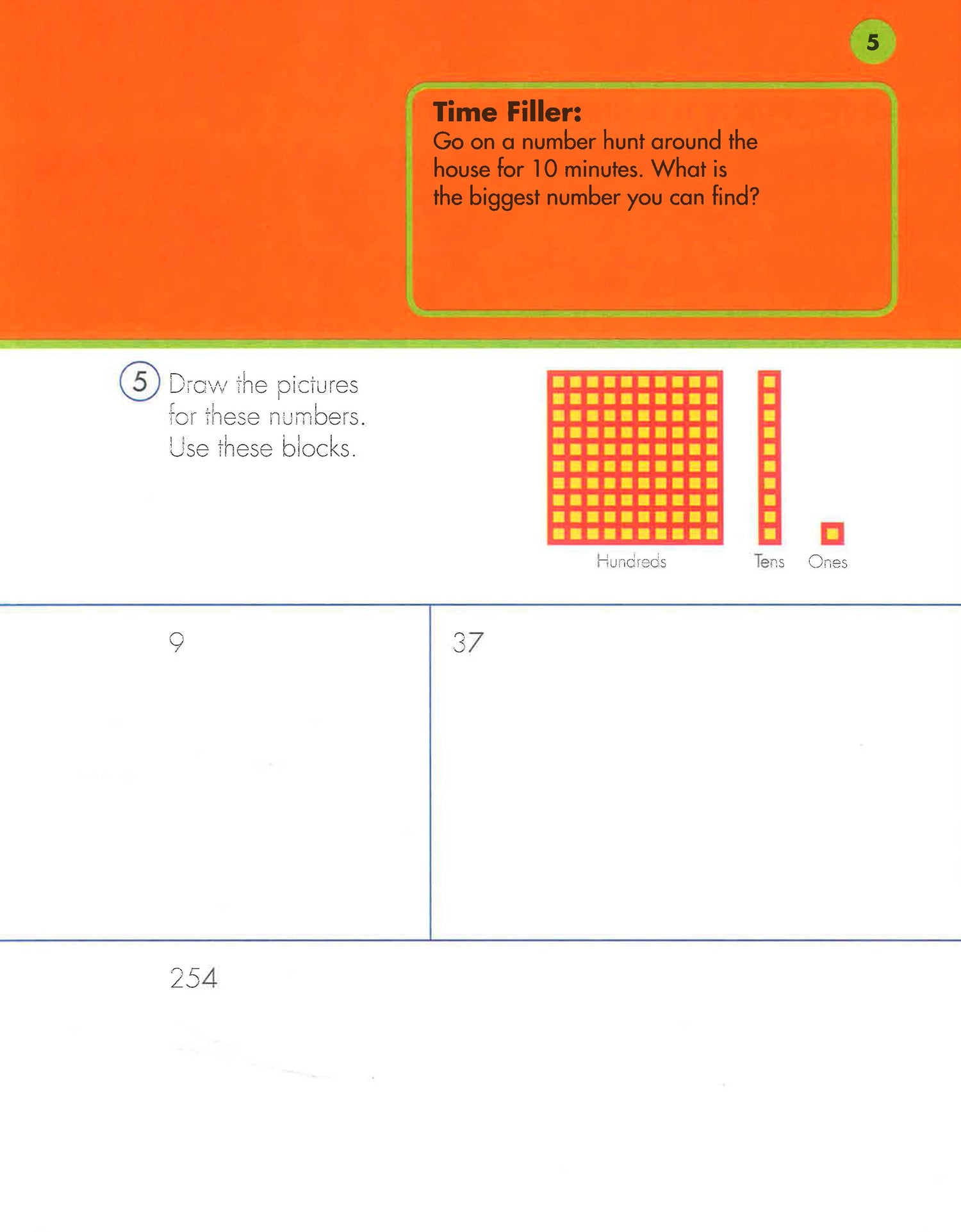 5

Time Filler:
Go on a number hunt around the house for 10 minutes. What is the biggest number you can find?

5 Draw the pictures for these numbers. Use these blocks.

Hundreds Tens Ones

9

37

254